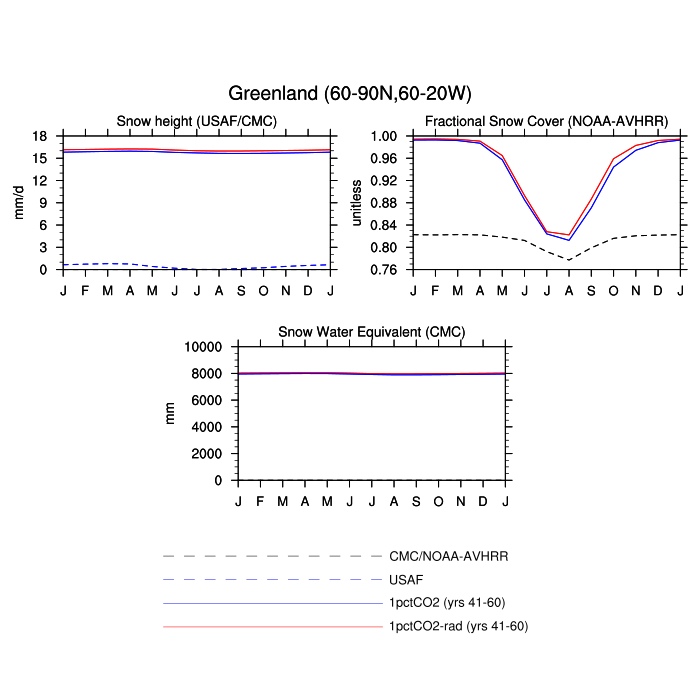 Greenland (60-90N,60-20W)

Snow height (USAF/CMC)

mm/d

18
15
12
9
6
3
0

J F M A M J J A S O N D J

Fractional Snow Cover (NOAA-AVHRR)

unitless

1.00
0.96
0.92
0.88
0.84
0.80
0.76

J F M A M J J A S O N D J

Snow Water Equivalent (CMC)

mm

10000
8000
6000
4000
2000
0

J F M A M J J A S O N D J

CMC/NOAA-AVHRR
USAF
1pctCO2 (yrs 41-60)
1pctCO2-rad (yrs 41-60)